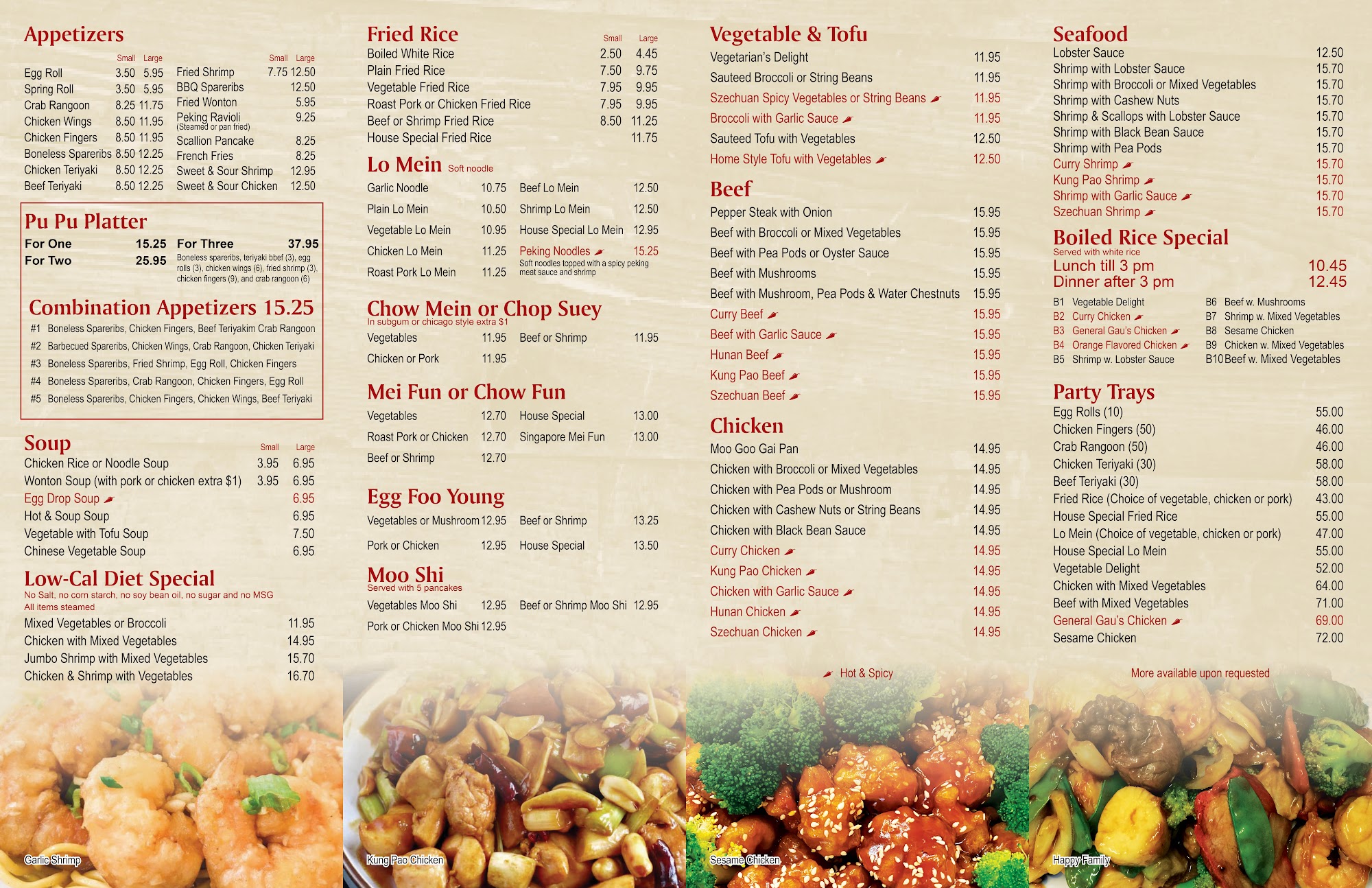 Appetizers

Small Large
Egg Roll 3.50 5.95
Spring Roll 3.50 5.95
Crab Rangoon 8.25 11.75
Chicken Wings 8.50 11.95
Chicken Fingers 8.50 11.95
Boneless Spareribs 8.50 12.25
Chicken Teriyaki 8.50 12.25
Beef Teriyaki 8.50 12.25

Small Large
Fried Shrimp 7.75 12.50
BBQ Spareribs 12.50
Fried Wonton 5.95
Peking Ravioli 9.25
(Steamed or pan fried)
Scallion Pancake 8.25
French Fries 8.25
Sweet & Sour Shrimp 12.95
Sweet & Sour Chicken 12.50

Pu Pu Platter
For One 15.25
For Two 25.95
For Three 37.95
Boneless spareribs, teriyaki bbef (3), egg rolls (3), chicken wings (6), fried shrimp (3), chicken fingers (9), and crab rangoon (6)

Combination Appetizers 15.25
#1 Boneless Spareribs, Chicken Fingers, Beef Teriyakim Crab Rangoon
#2 Barbecued Spareribs, Chicken Wings, Crab Rangoon, Chicken Teriyaki
#3 Boneless Spareribs, Fried Shrimp, Egg Roll, Chicken Fingers
#4 Boneless Spareribs, Crab Rangoon, Chicken Fingers, Egg Roll
#5 Boneless Spareribs, Chicken Fingers, Chicken Wings, Beef Teriyaki

Soup
Small Large
Chicken Rice or Noodle Soup 3.95 6.95
Wonton Soup (with pork or chicken extra $1) 3.95 6.95
Egg Drop Soup 6.95
Hot & Soup Soup 6.95
Vegetable with Tofu Soup 7.50
Chinese Vegetable Soup 6.95

Low-Cal Diet Special
No Salt, no corn starch, no soy bean oil, no sugar and no MSG
All items steamed
Mixed Vegetables or Broccoli 11.95
Chicken with Mixed Vegetables 14.95
Jumbo Shrimp with Mixed Vegetables 15.70
Chicken & Shrimp with Vegetables 16.70

Garlic Shrimp

Fried Rice
Small Large
Boiled White Rice 2.50 4.45
Plain Fried Rice 7.50 9.75
Vegetable Fried Rice 7.95 9.95
Roast Pork or Chicken Fried Rice 7.95 9.95
Beef or Shrimp Fried Rice 8.50 11.25
House Special Fried Rice 11.75

Lo Mein Soft noodle
Garlic Noodle 10.75
Plain Lo Mein 10.50
Vegetable Lo Mein 10.95
Chicken Lo Mein 11.25
Roast Pork Lo Mein 11.25
Beef Lo Mein 12.50
Shrimp Lo Mein 12.50
House Special Lo Mein 12.95
Peking Noodles 15.25
Soft noodles topped with a spicy peking meat sauce and shrimp

Chow Mein or Chop Suey
In subgum or chicago style extra $1
Vegetables 11.95
Chicken or Pork 11.95
Beef or Shrimp 11.95

Mei Fun or Chow Fun
Vegetables 12.70
Roast Pork or Chicken 12.70
Beef or Shrimp 12.70
House Special 13.00
Singapore Mei Fun 13.00

Egg Foo Young
Vegetables or Mushroom 12.95
Pork or Chicken 12.95
Beef or Shrimp 13.25
House Special 13.50

Moo Shi
Served with 5 pancakes
Vegetables Moo Shi 12.95
Pork or Chicken Moo Shi 12.95
Beef or Shrimp Moo Shi 12.95

Kung Pao Chicken

Vegetable & Tofu
Vegetarian's Delight 11.95
Sauteed Broccoli or String Beans 11.95
Szechuan Spicy Vegetables or String Beans 11.95
Broccoli with Garlic Sauce 11.95
Sauteed Tofu with Vegetables 12.50
Home Style Tofu with Vegetables 12.50

Beef
Pepper Steak with Onion 15.95
Beef with Broccoli or Mixed Vegetables 15.95
Beef with Pea Pods or Oyster Sauce 15.95
Beef with Mushrooms 15.95
Beef with Mushroom, Pea Pods & Water Chestnuts 15.95
Curry Beef 15.95
Beef with Garlic Sauce 15.95
Hunan Beef 15.95
Kung Pao Beef 15.95
Szechuan Beef 15.95

Chicken
Moo Goo Gai Pan 14.95
Chicken with Broccoli or Mixed Vegetables 14.95
Chicken with Pea Pods or Mushroom 14.95
Chicken with Cashew Nuts or String Beans 14.95
Chicken with Black Bean Sauce 14.95
Curry Chicken 14.95
Kung Pao Chicken 14.95
Chicken with Garlic Sauce 14.95
Hunan Chicken 14.95
Szechuan Chicken 14.95

Hot & Spicy

Sesame Chicken

Seafood
Lobster Sauce 12.50
Shrimp with Lobster Sauce 15.70
Shrimp with Broccoli or Mixed Vegetables 15.70
Shrimp with Cashew Nuts 15.70
Shrimp & Scallops with Lobster Sauce 15.70
Shrimp with Black Bean Sauce 15.70
Shrimp with Pea Pods 15.70
Curry Shrimp 15.70
Kung Pao Shrimp 15.70
Shrimp with Garlic Sauce 15.70
Szechuan Shrimp 15.70

Boiled Rice Special
Served with white rice
Lunch till 3 pm 10.45
Dinner after 3 pm 12.45
B1 Vegetable Delight
B2 Curry Chicken
B3 General Gau's Chicken
B4 Orange Flavored Chicken
B5 Shrimp w. Lobster Sauce
B6 Beef w. Mushrooms
B7 Shrimp w. Mixed Vegetables
B8 Sesame Chicken
B9 Chicken w. Mixed Vegetables
B10 Beef w. Mixed Vegetables

Party Trays
Egg Rolls (10) 55.00
Chicken Fingers (50) 46.00
Crab Rangoon (50) 46.00
Chicken Teriyaki (30) 58.00
Beef Teriyaki (30) 58.00
Fried Rice (Choice of vegetable, chicken or pork) 43.00
House Special Fried Rice 55.00
Lo Mein (Choice of vegetable, chicken or pork) 47.00
House Special Lo Mein 55.00
Vegetable Delight 52.00
Chicken with Mixed Vegetables 64.00
Beef with Mixed Vegetables 71.00
General Gau's Chicken 69.00
Sesame Chicken 72.00

More available upon requested

Happy Family